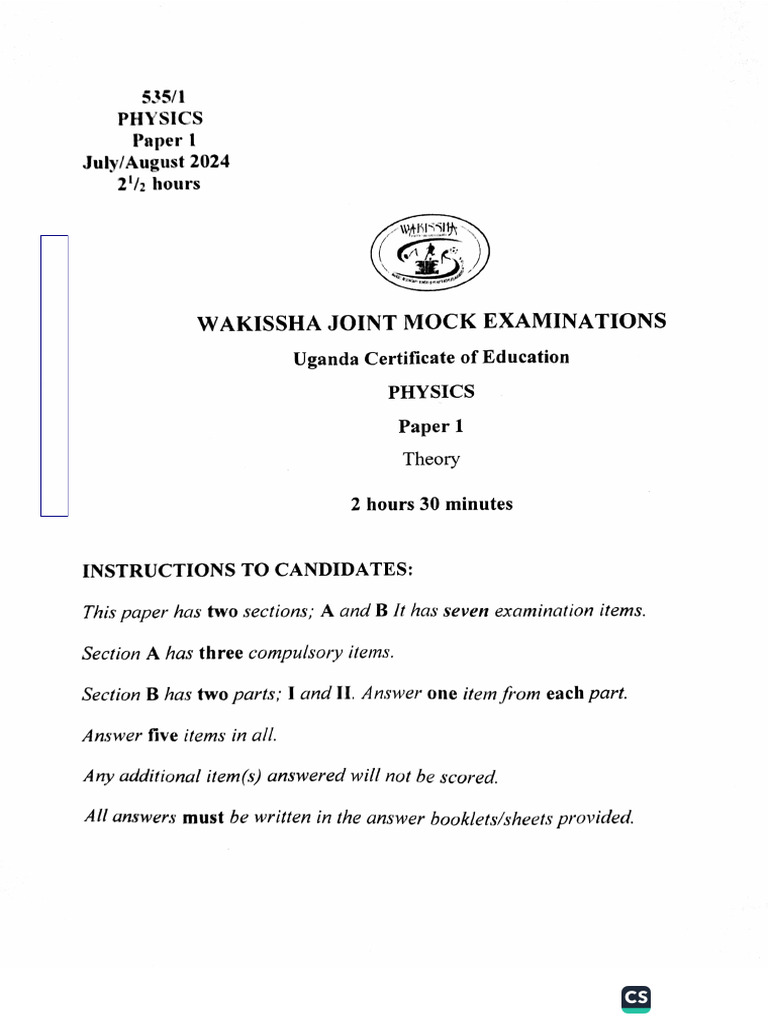 535/1
PHYSICS
Paper 1
July/August 2024
$2^1/_2$ hours

WAKISSHA

WAKISSHA JOINT MOCK EXAMINATIONS

Uganda Certificate of Education

PHYSICS

Paper 1

Theory

2 hours 30 minutes

INSTRUCTIONS TO CANDIDATES:

This paper has two sections; A and B It has seven examination items.

Section A has three compulsory items.

Section B has two parts; I and II. Answer one item from each part.

Answer five items in all.

Any additional item(s) answered will not be scored.

All answers must be written in the answer booklets/sheets provided.

CS